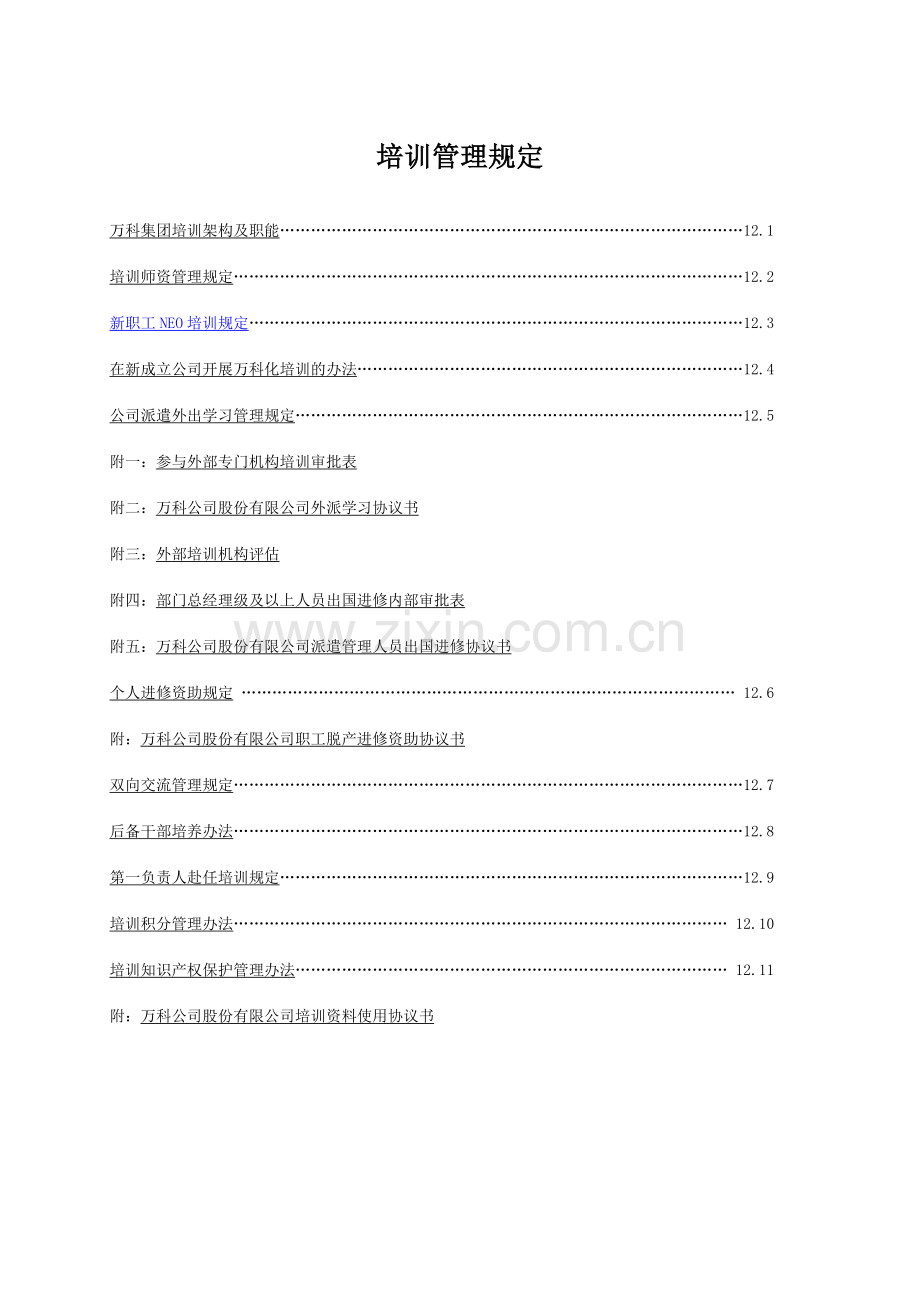 培训管理规定

万科集团培训架构及职能 12.1

培训师资管理规定 12.2

新职工NEO培训规定 12.3

在新成立公司开展万科化培训的办法 12.4

公司派遣外出学习管理规定 12.5

附一：参与外部专门机构培训审批表

附二：万科公司股份有限公司外派学习协议书

附三：外部培训机构评估

附四：部门总经理级及以上人员出国进修内部审批表

附五：万科公司股份有限公司派遣管理人员出国进修协议书

个人进修资助规定 12.6

附：万科公司股份有限公司职工脱产进修资助协议书

双向交流管理规定 12.7

后备干部培养办法 12.8

第一负责人赴任培训规定 12.9

培训积分管理办法 12.10

培训知识产权保护管理办法 12.11

附：万科公司股份有限公司培训资料使用协议书

www.zixin.com.cn